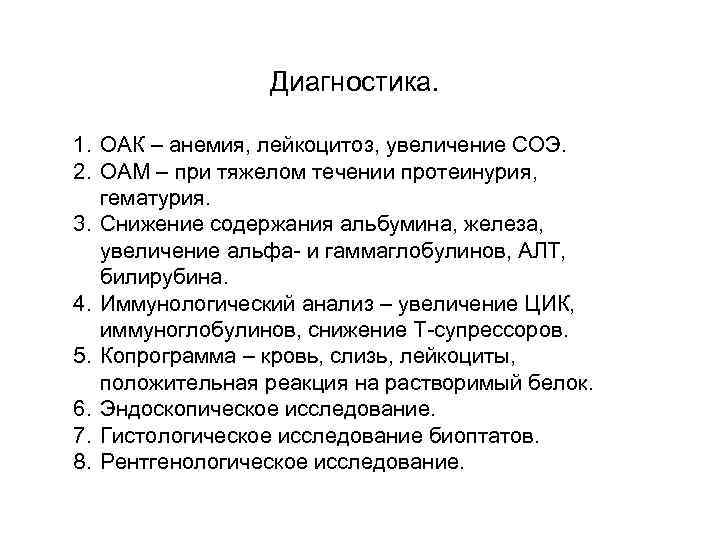 Диагностика.

1. ОАК – анемия, лейкоцитоз, увеличение СОЭ.
2. ОАМ – при тяжелом течении протеинурия, гематурия.
3. Снижение содержания альбумина, железа, увеличение альфа- и гаммаглобулинов, АЛТ, билирубина.
4. Иммунологический анализ – увеличение ЦИК, иммуноглобулинов, снижение Т-супрессоров.
5. Копрограмма – кровь, слизь, лейкоциты, положительная реакция на растворимый белок.
6. Эндоскопическое исследование.
7. Гистологическое исследование биоптатов.
8. Рентгенологическое исследование.